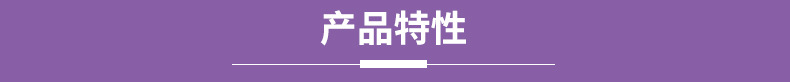 产品特性